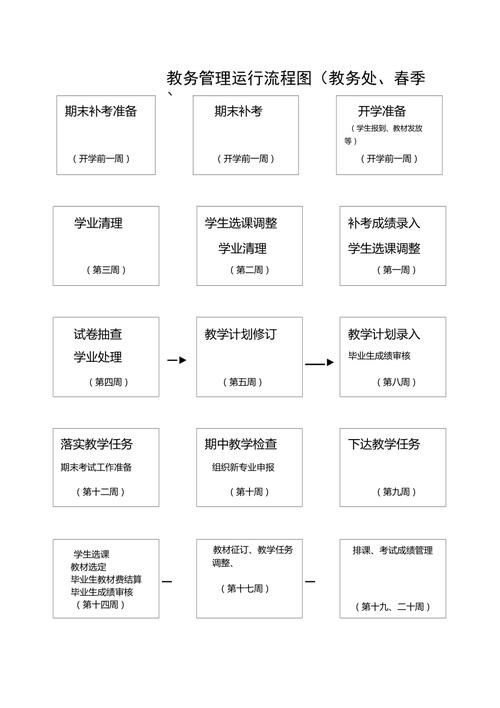 教务管理运行流程图（教务处、春季
、

期末补考准备

（开学前一周）

期末补考

（开学前一周）

开学准备

（学生报到、教材发放等）

（开学前一周）

学业清理

（第三周）

学生选课调整

学业清理

（第二周）

补考成绩录入

学生选课调整

（第一周）

试卷抽查

学业处理

（第四周）

教学计划修订

（第五周）

教学计划录入

毕业生成绩审核

（第八周）

落实教学任务

期末考试工作准备

（第十二周）

期中教学检查

组织新专业申报

（第十周）

下达教学任务

（第九周）

学生选课

教材选定

毕业生教材费结算

毕业生成绩审核

（第十四周）

教材征订、教学任务调整、

（第十七周）

排课、考试成绩管理

（第十九、二十周）